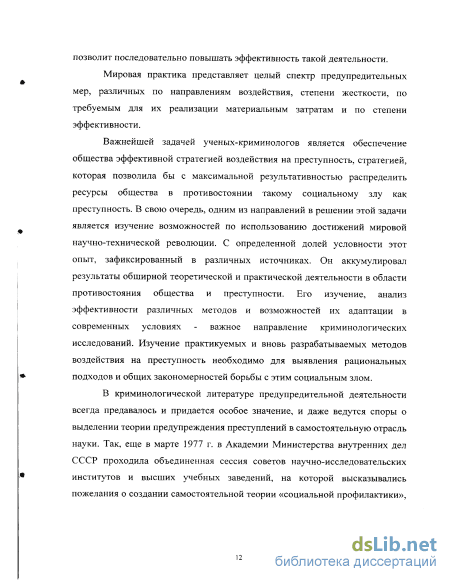 позволит последовательно повышать эффективность такой деятельности.

Мировая практика представляет целый спектр предупредительных мер, различных по направлениям воздействия, степени жесткости, по требуемым для их реализации материальным затратам и по степени эффективности.

Важнейшей задачей ученых-криминологов является обеспечение общества эффективной стратегией воздействия на преступность, стратегией, которая позволила бы с максимальной результативностью распределить ресурсы общества в противостоянии такому социальному злу как преступность. В свою очередь, одним из направлений в решении этой задачи является изучение возможностей по использованию достижений мировой научно-технической революции. С определенной долей условности этот опыт, зафиксированный в различных источниках. Он аккумулировал результаты обширной теоретической и практической деятельности в области противостояния общества и преступности. Его изучение, анализ эффективности различных методов и возможностей их адаптации в современных условиях - важное направление криминологических исследований. Изучение практикуемых и вновь разрабатываемых методов воздействия на преступность необходимо для выявления рациональных подходов и общих закономерностей борьбы с этим социальным злом.

В криминологической литературе предупредительной деятельности всегда предавалось и придается особое значение, и даже ведутся споры о выделении теории предупреждения преступлений в самостоятельную отрасль науки. Так, еще в марте 1977 г. в Академии Министерства внутренних дел СССР проходила объединенная сессия советов научно-исследовательских институтов и высших учебных заведений, на которой высказывались пожелания о создании самостоятельной теории «социальной профилактики»,

12

dsLib.net
библиотека диссертаций